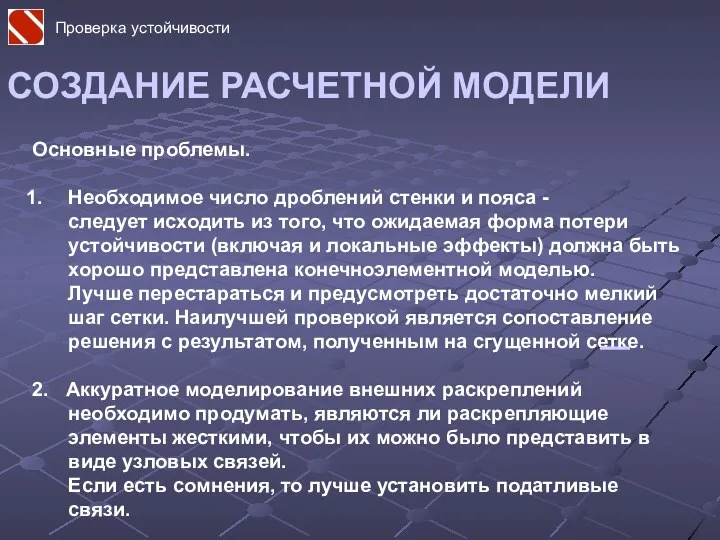 Проверка устойчивости

СОЗДАНИЕ РАСЧЕТНОЙ МОДЕЛИ

Основные проблемы.

1. Необходимое число дроблений стенки и пояса - следует исходить из того, что ожидаемая форма потери устойчивости (включая и локальные эффекты) должна быть хорошо представлена конечноэлементной моделью. Лучше перестараться и предусмотреть достаточно мелкий шаг сетки. Наилучшей проверкой является сопоставление решения с результатом, полученным на сгущенной сетке.

2. Аккуратное моделирование внешних раскреплений необходимо продумать, являются ли раскрепляющие элементы жесткими, чтобы их можно было представить в виде узловых связей. Если есть сомнения, то лучше установить податливые связи.